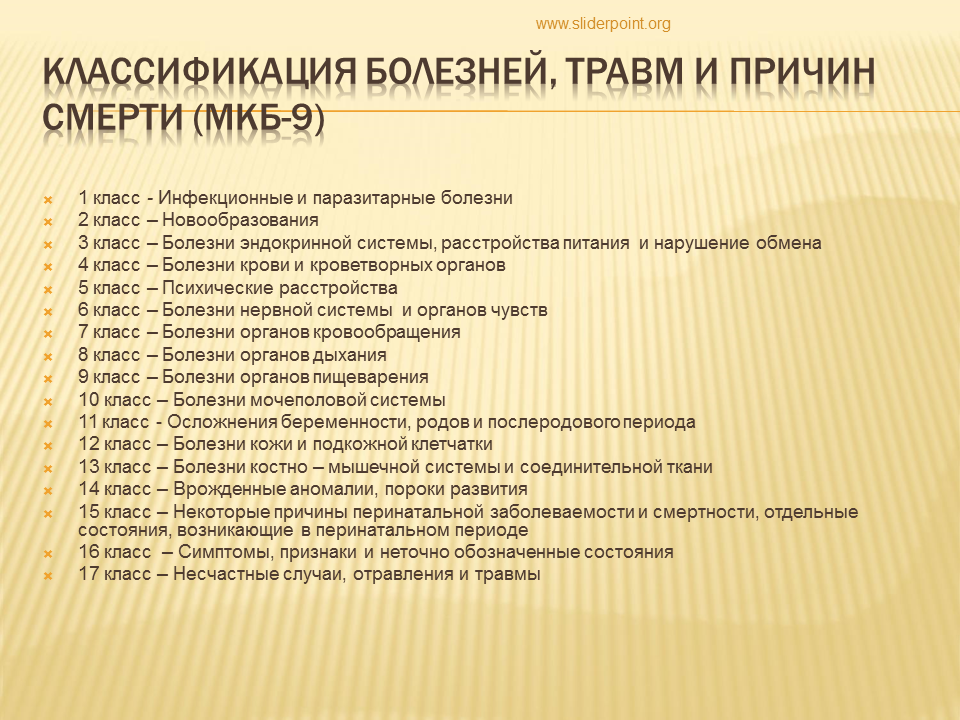 www.sliderpoint.org

КЛАССИФИКАЦИЯ БОЛЕЗНЕЙ, ТРАВМ И ПРИЧИН СМЕРТИ (МКБ-9)

1 класс - Инфекционные и паразитарные болезни
2 класс – Новообразования
3 класс – Болезни эндокринной системы, расстройства питания и нарушение обмена
4 класс – Болезни крови и кроветворных органов
5 класс – Психические расстройства
6 класс – Болезни нервной системы и органов чувств
7 класс – Болезни органов кровообращения
8 класс – Болезни органов дыхания
9 класс – Болезни органов пищеварения
10 класс – Болезни мочеполовой системы
11 класс - Осложнения беременности, родов и послеродового периода
12 класс – Болезни кожи и подкожной клетчатки
13 класс – Болезни костно – мышечной системы и соединительной ткани
14 класс – Врожденные аномалии, пороки развития
15 класс – Некоторые причины перинатальной заболеваемости и смертности, отдельные состояния, возникающие в перинатальном периоде
16 класс – Симптомы, признаки и неточно обозначенные состояния
17 класс – Несчастные случаи, отравления и травмы